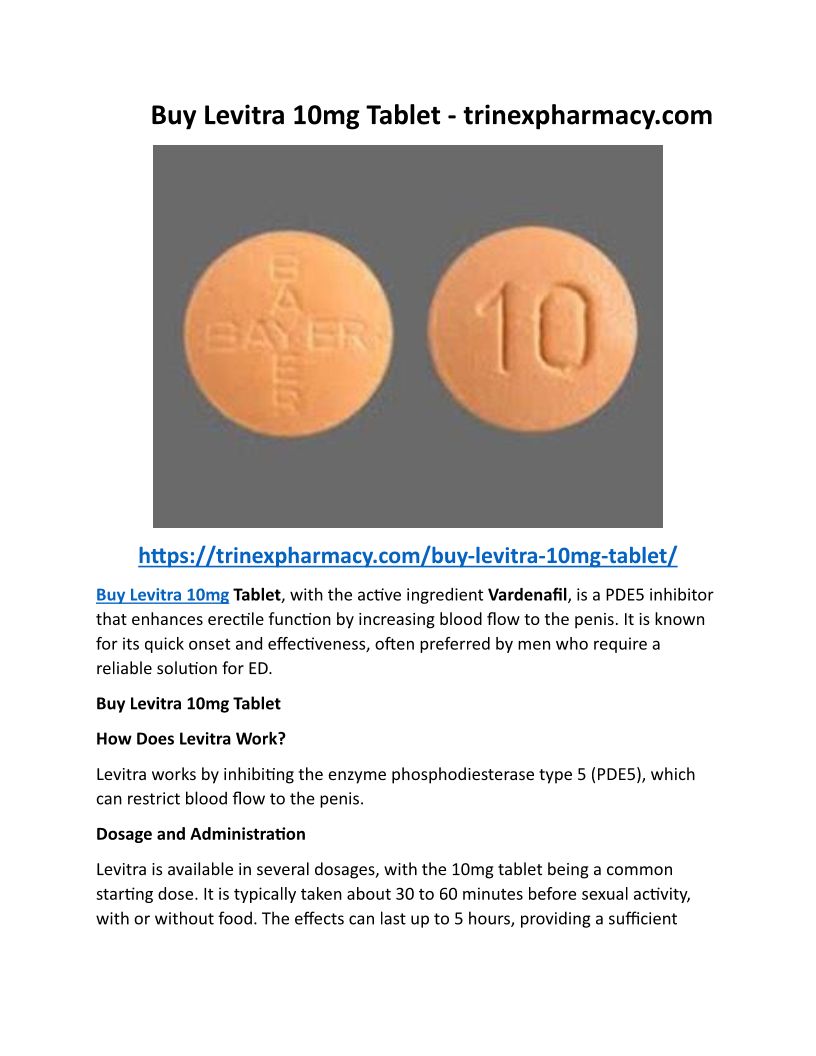 Buy Levitra 10mg Tablet - trinexpharmacy.com

BAYER
BAYER

10

https://trinexpharmacy.com/buy-levitra-10mg-tablet/

Buy Levitra 10mg Tablet, with the active ingredient Vardenafil, is a PDE5 inhibitor that enhances erectile function by increasing blood flow to the penis. It is known for its quick onset and effectiveness, often preferred by men who require a reliable solution for ED.

Buy Levitra 10mg Tablet

How Does Levitra Work?

Levitra works by inhibiting the enzyme phosphodiesterase type 5 (PDE5), which can restrict blood flow to the penis.

Dosage and Administration

Levitra is available in several dosages, with the 10mg tablet being a common starting dose. It is typically taken about 30 to 60 minutes before sexual activity, with or without food. The effects can last up to 5 hours, providing a sufficient